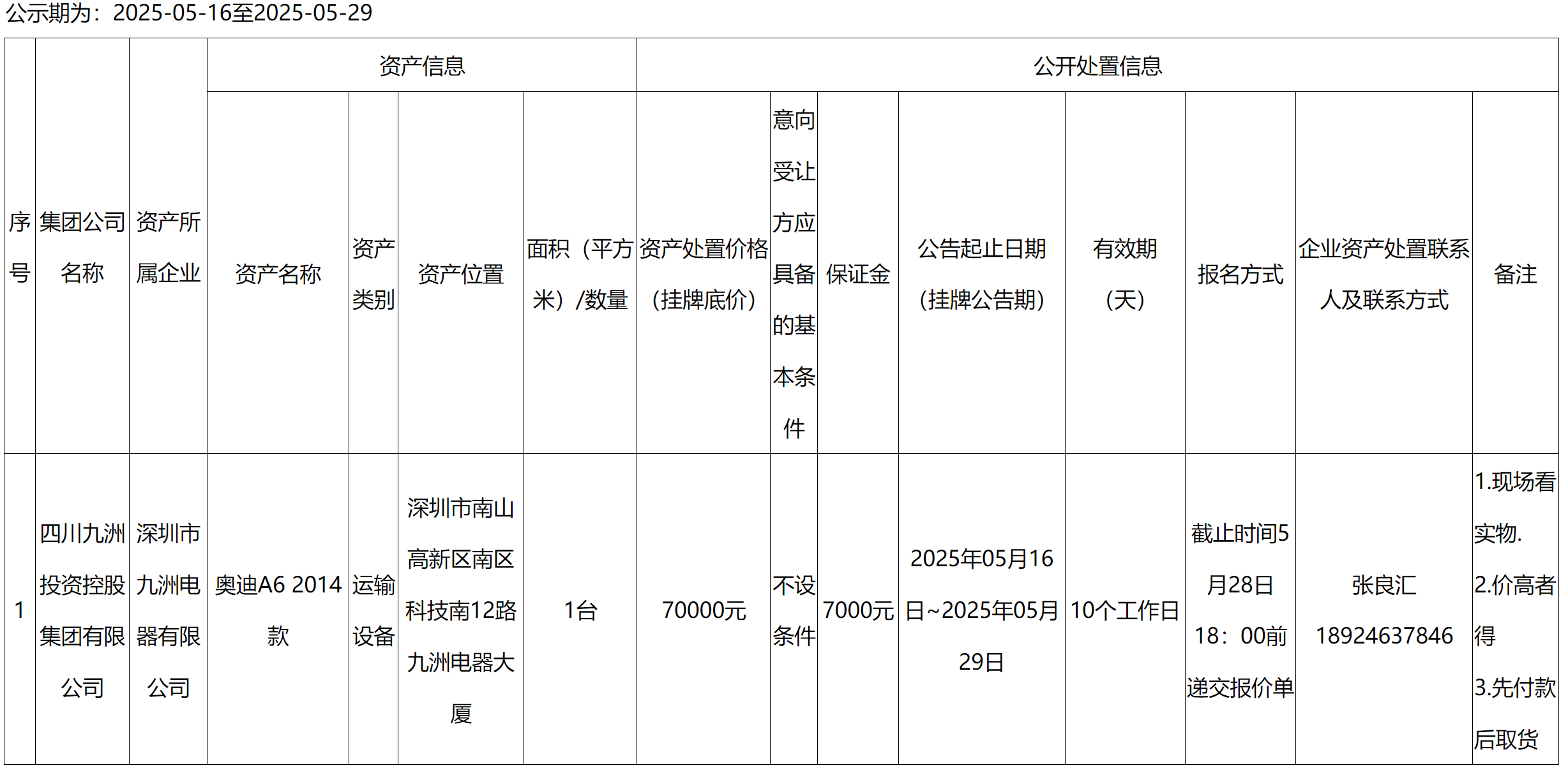 公示期为：2025-05-16至2025-05-29

| 序号 | 集团公司名称 | 资产所属企业 | 资产信息 | | | | 公开处置信息 | | | | | | | |
|---|---|---|---|---|---|---|---|---|---|---|---|---|---|---|
| | | | 资产名称 | 资产类别 | 资产位置 | 面积（平方米）/数量 | 资产处置价格（挂牌底价） | 意向受让方应具备的基本条件 | 保证金 | 公告起止日期（挂牌公告期） | 有效期（天） | 报名方式 | 企业资产处置联系人及联系方式 | 备注 |
| 1 | 四川九洲投资控股集团有限公司 | 深圳市九洲电器有限公司 | 奥迪A6 2014款 | 运输设备 | 深圳市南山高新区南区科技南12路九洲电器大厦 | 1台 | 70000元 | 不设条件 | 7000元 | 2025年05月16日~2025年05月29日 | 10个工作日 | 截止时间5月28日18：00前递交报价单 | 张良汇 18924637846 | 1.现场看实物. 2.价高者得 3.先付款后取货 |